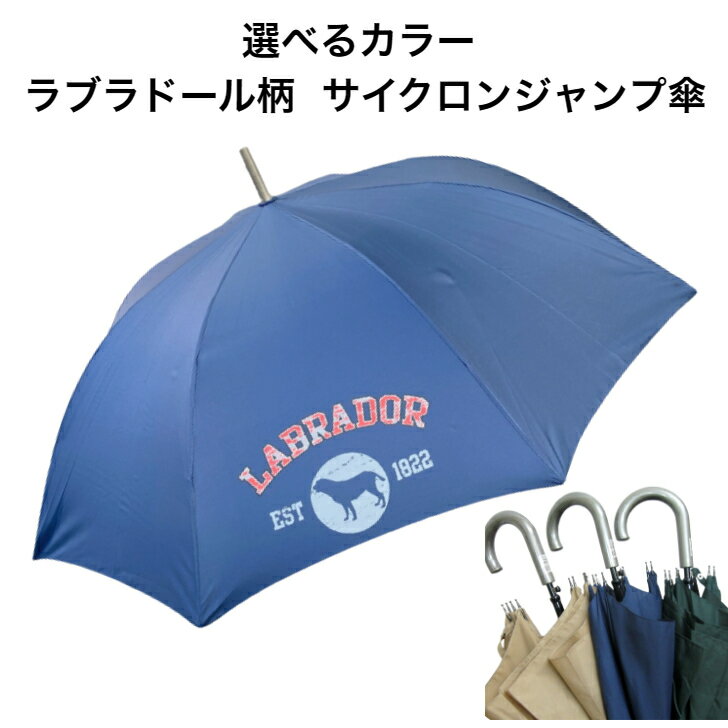 選べるカラー
ラブラドール柄　サイクロンジャンプ傘

LABRADOR
EST 1822